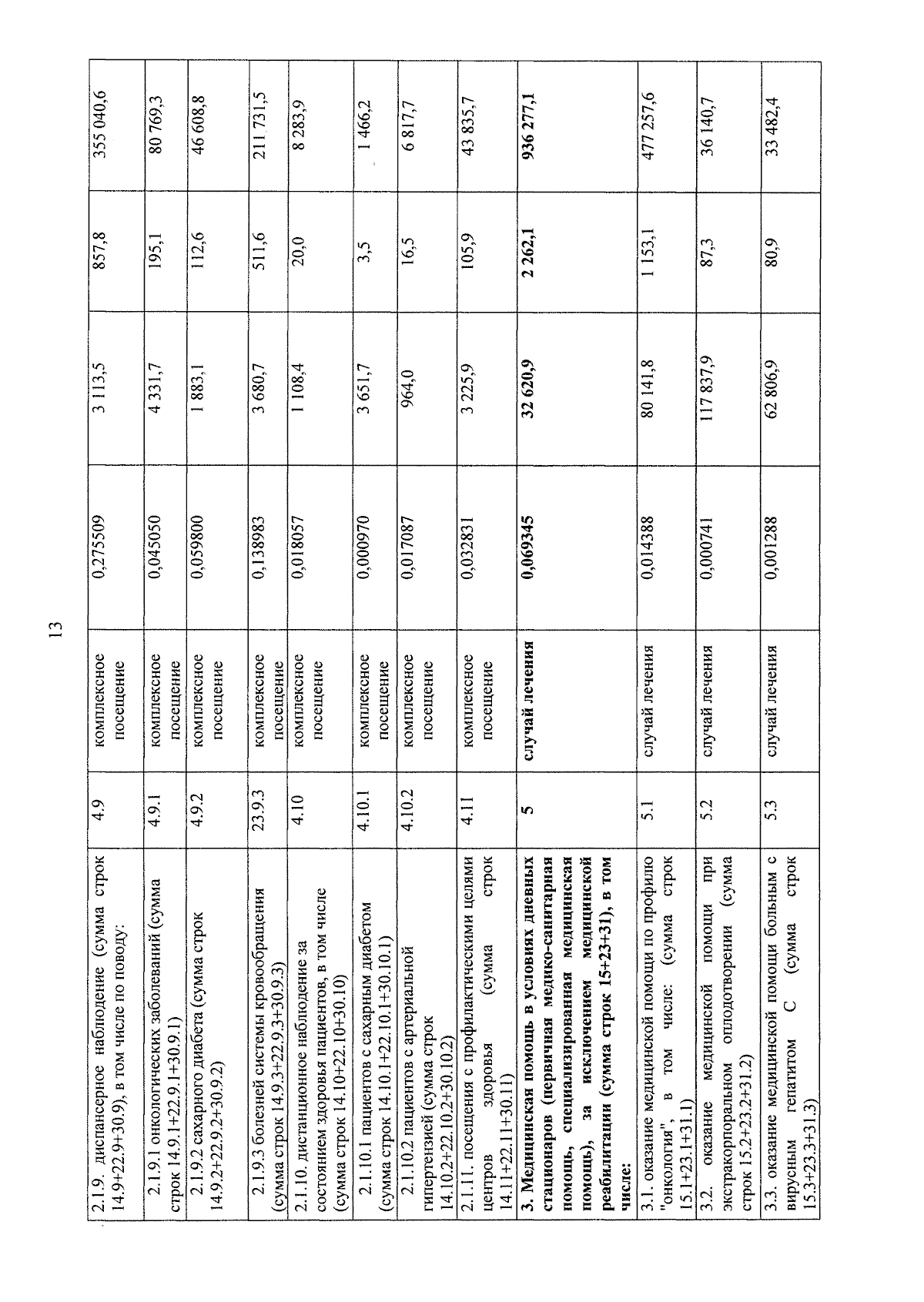 13

| 2.1.9. диспансерное наблюдение (сумма строк 14.9+22.9+30.9), в том числе по поводу: | 4.9 | комплексное посещение | 0,275509 | 3 113,5 | 857,8 | 355 040,6 |
|---|---|---|---|---|---|---|
| 2.1.9.1 онкологических заболеваний (сумма строк 14.9.1+22.9.1+30.9.1) | 4.9.1 | комплексное посещение | 0,045050 | 4 331,7 | 195,1 | 80 769,3 |
| 2.1.9.2 сахарного диабета (сумма строк 14.9.2+22.9.2+30.9.2) | 4.9.2 | комплексное посещение | 0,059800 | 1 883,1 | 112,6 | 46 608,8 |
| 2.1.9.3 болезней системы кровообращения (сумма строк 14.9.3+22.9.3+30.9.3) | 23.9.3 | комплексное посещение | 0,138983 | 3 680,7 | 511,6 | 211 731,5 |
| 2.1.10. дистанционное наблюдение за состоянием здоровья пациентов, в том числе (сумма строк 14.10+22.10+30.10) | 4.10 | комплексное посещение | 0,018057 | 1 108,4 | 20,0 | 8 283,9 |
| 2.1.10.1 пациентов с сахарным диабетом (сумма строк 14.10.1+22.10.1+30.10.1) | 4.10.1 | комплексное посещение | 0,000970 | 3 651,7 | 3,5 | 1 466,2 |
| 2.1.10.2 пациентов с артериальной гипертензией (сумма строк 14.10.2+22.10.2+30.10.2) | 4.10.2 | комплексное посещение | 0,017087 | 964,0 | 16,5 | 6 817,7 |
| 2.1.11. посещения с профилактическими целями центров здоровья (сумма строк 14.11+22.11+30.11) | 4.11 | комплексное посещение | 0,032831 | 3 225,9 | 105,9 | 43 835,7 |
| 3. Медицинская помощь в условиях дневных стационаров (первичная медико-санитарная помощь, специализированная медицинская помощь), за исключением медицинской реабилитации (сумма строк 15+23+31), в том числе: | 5 | случай лечения | 0,069345 | 32 620,9 | 2 262,1 | 936 277,1 |
| 3.1. оказание медицинской помощи по профилю "онкология", в том числе: (сумма строк 15.1+23.1+31.1) | 5.1 | случай лечения | 0,014388 | 80 141,8 | 1 153,1 | 477 257,6 |
| 3.2. оказание медицинской помощи при экстракорпоральном оплодотворении (сумма строк 15.2+23.2+31.2) | 5.2 | случай лечения | 0,000741 | 117 837,9 | 87,3 | 36 140,7 |
| 3.3. оказание медицинской помощи больным с вирусным гепатитом С (сумма строк 15.3+23.3+31.3) | 5.3 | случай лечения | 0,001288 | 62 806,9 | 80,9 | 33 482,4 |